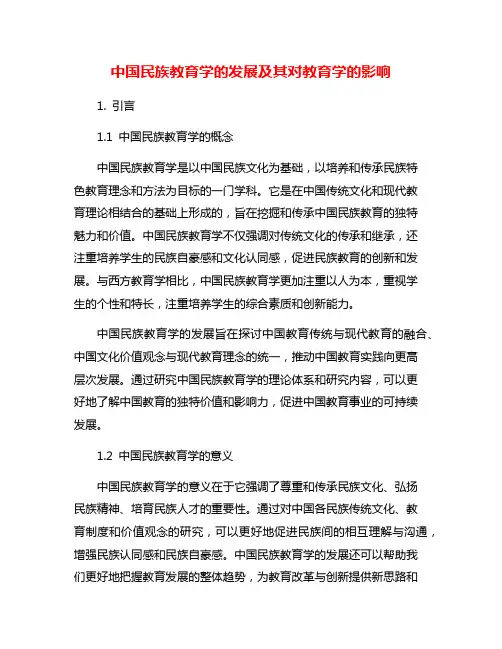 中国民族教育学的发展及其对教育学的影响

1. 引言

1.1 中国民族教育学的概念

中国民族教育学是以中国民族文化为基础，以培养和传承民族特色教育理念和方法为目标的一门学科。它是在中国传统文化和现代教育理论相结合的基础上形成的，旨在挖掘和传承中国民族教育的独特魅力和价值。中国民族教育学不仅强调对传统文化的传承和继承，还注重培养学生的民族自豪感和文化认同感，促进民族教育的创新和发展。与西方教育学相比，中国民族教育学更加注重以人为本，重视学生的个性和特长，注重培养学生的综合素质和创新能力。

中国民族教育学的发展旨在探讨中国教育传统与现代教育的融合、中国文化价值观念与现代教育理念的统一，推动中国教育实践向更高层次发展。通过研究中国民族教育学的理论体系和研究内容，可以更好地了解中国教育的独特价值和影响力，促进中国教育事业的可持续发展。

1.2 中国民族教育学的意义

中国民族教育学的意义在于它强调了尊重和传承民族文化、弘扬民族精神、培育民族人才的重要性。通过对中国各民族传统文化、教育制度和价值观念的研究，可以更好地促进民族间的相互理解与沟通，增强民族认同感和民族自豪感。中国民族教育学的发展还可以帮助我们更好地把握教育发展的整体趋势，为教育改革与创新提供新思路和